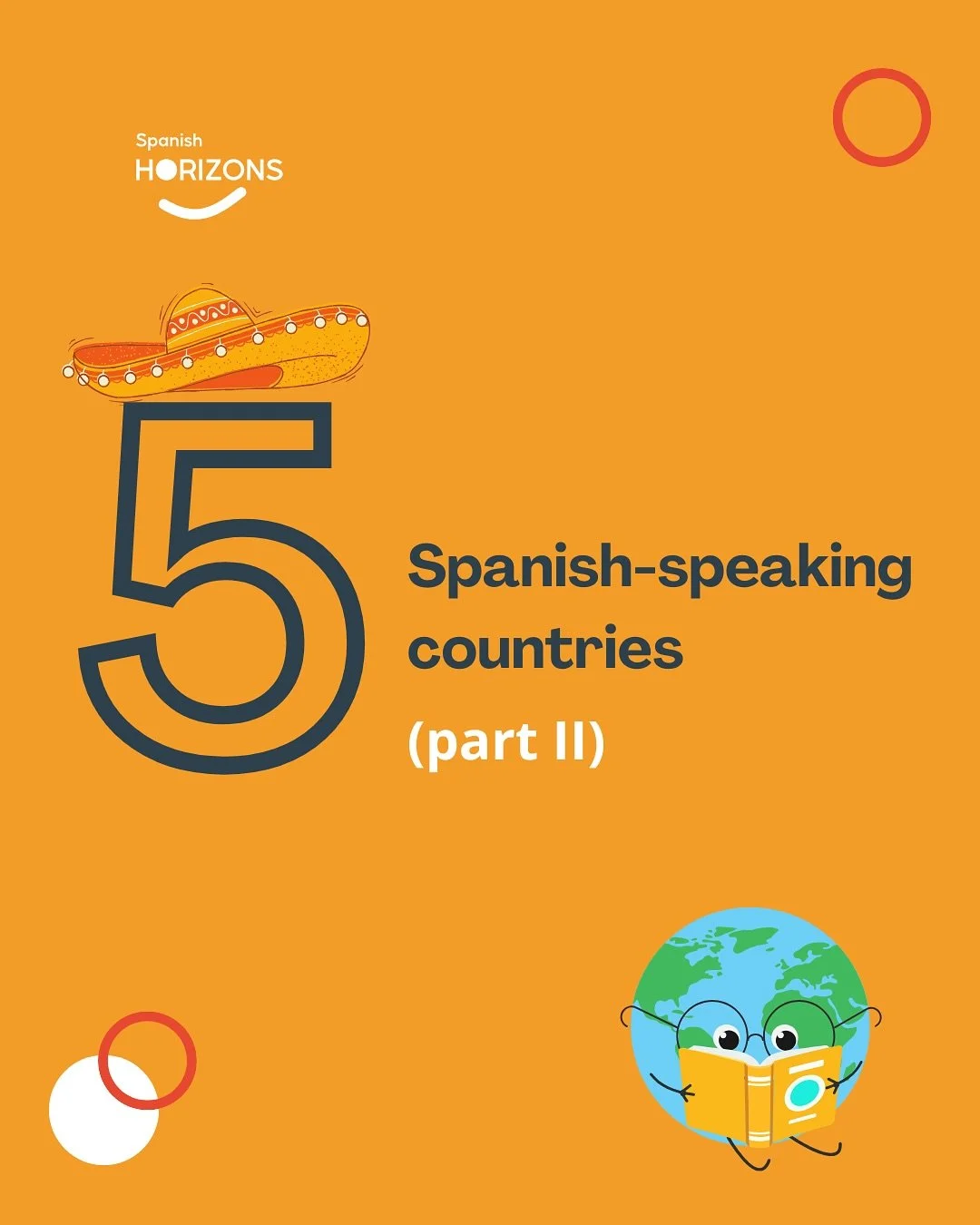 Spanish
HORIZONS

5

Spanish-speaking countries

(part II)